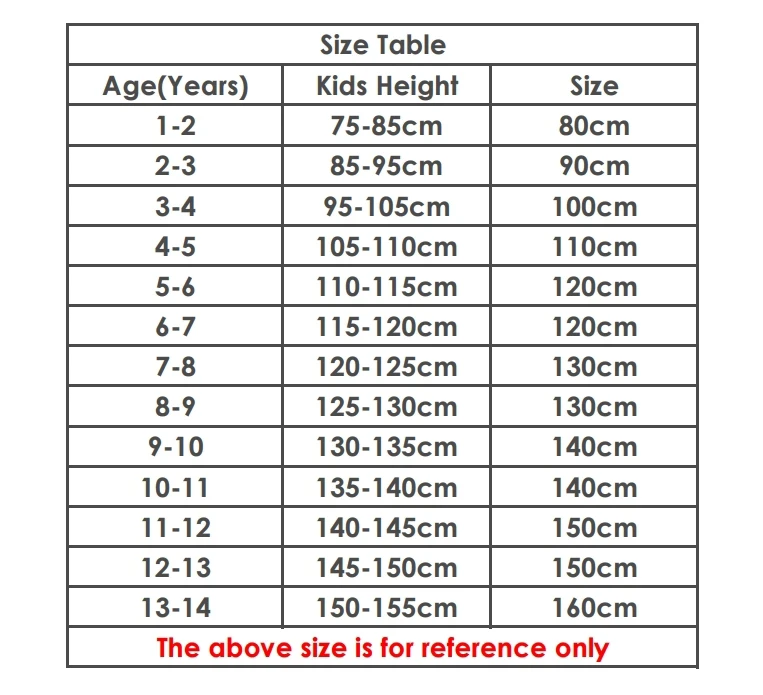 Size Table

| Age(Years) | Kids Height | Size |
|---|---|---|
| 1-2 | 75-85cm | 80cm |
| 2-3 | 85-95cm | 90cm |
| 3-4 | 95-105cm | 100cm |
| 4-5 | 105-110cm | 110cm |
| 5-6 | 110-115cm | 120cm |
| 6-7 | 115-120cm | 120cm |
| 7-8 | 120-125cm | 130cm |
| 8-9 | 125-130cm | 130cm |
| 9-10 | 130-135cm | 140cm |
| 10-11 | 135-140cm | 140cm |
| 11-12 | 140-145cm | 150cm |
| 12-13 | 145-150cm | 150cm |
| 13-14 | 150-155cm | 160cm |

The above size is for reference only